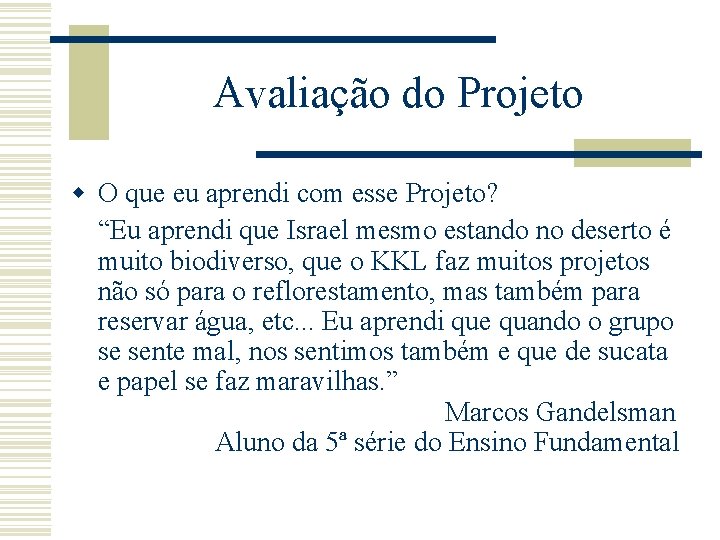 Avaliação do Projeto

• O que eu aprendi com esse Projeto?

"Eu aprendi que Israel mesmo estando no deserto é muito biodiverso, que o KKL faz muitos projetos não só para o reflorestamento, mas também para reservar água, etc... Eu aprendi que quando o grupo se sente mal, nos sentimos também e que de sucata e papel se faz maravilhas."

Marcos Gandelsman
Aluno da 5ª série do Ensino Fundamental